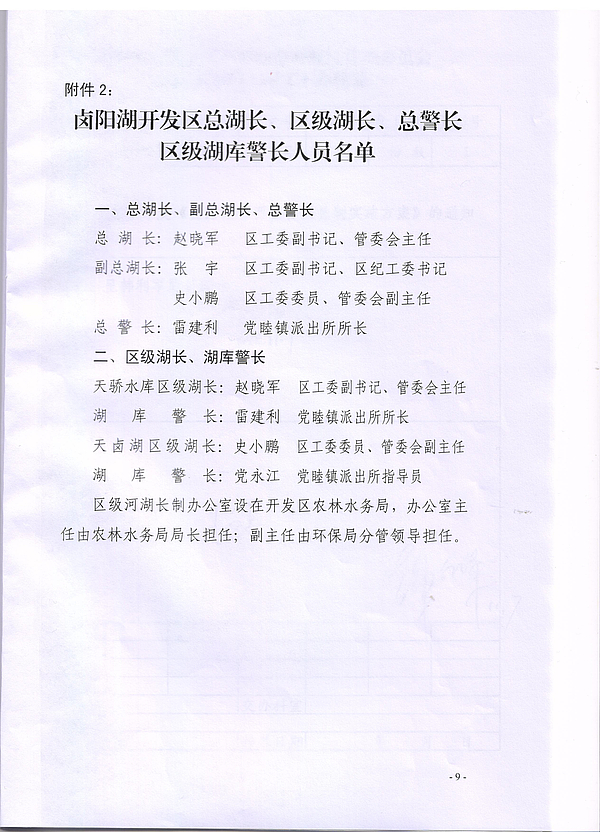 附件 2：

卤阳湖开发区总湖长、区级湖长、总警长
区级湖库警长人员名单

一、总湖长、副总湖长、总警长

总 湖 长：赵晓军　区工委副书记、管委会主任

副总湖长：张　宇　区工委副书记、区纪工委书记

史小鹏　区工委委员、管委会副主任

总 警 长：雷建利　党睦镇派出所所长

二、区级湖长、湖库警长

天骄水库区级湖长：赵晓军　区工委副书记、管委会主任

湖　库　警　长：雷建利　党睦镇派出所所长

天卤湖区级湖长：史小鹏　区工委委员、管委会副主任

湖　库　警　长：党永江　党睦镇派出所指导员

区级河湖长制办公室设在开发区农林水务局，办公室主任由农林水务局局长担任；副主任由环保局分管领导担任。

- 9 -